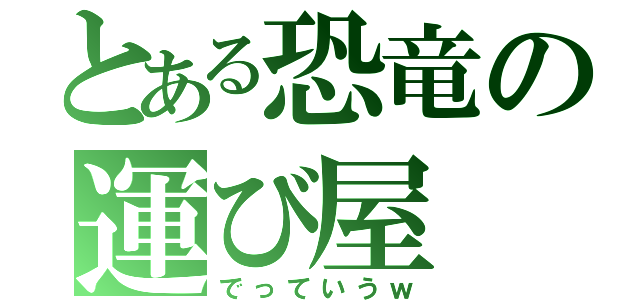 とある恐竜の運び屋

でっていうw